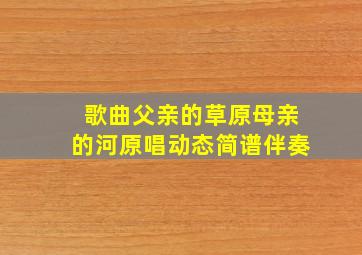 歌曲父亲的草原母亲的河原唱动态简谱伴奏